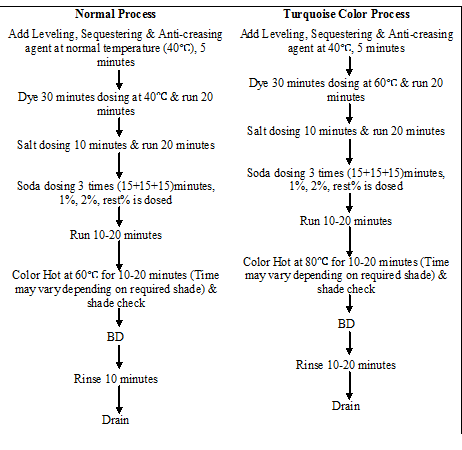 Normal Process

Add Leveling, Sequestering & Anti-creasing agent at normal temperature (40℃), 5 minutes

Dye 30 minutes dosing at 40℃ & run 20 minutes

Salt dosing 10 minutes & run 20 minutes

Soda dosing 3 times (15+15+15)minutes, 1%, 2%, rest% is dosed

Run 10-20 minutes

Color Hot at 60℃ for 10-20 minutes (Time may vary depending on required shade) & shade check

BD

Rinse 10 minutes

Drain

Turquoise Color Process

Add Leveling, Sequestering & Anti-creasing agent at 40℃, 5 minutes

Dye 30 minutes dosing at 60℃ & run 20 minutes

Salt dosing 10 minutes & run 20 minutes

Soda dosing 3 times (15+15+15)minutes, 1%, 2%, rest% is dosed

Run 10-20 minutes

Color Hot at 80℃ for 10-20 minutes (Time may vary depending on required shade) & shade check

BD

Rinse 10-20 minutes

Drain